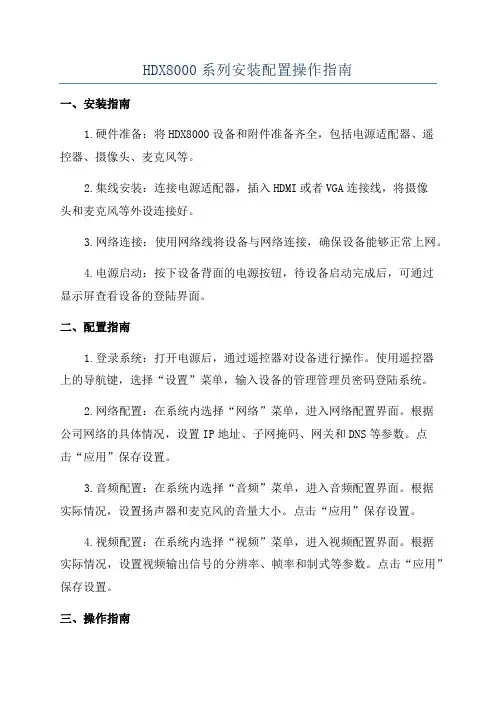 HDX8000 系列安装配置操作指南

一、安装指南

1.硬件准备：将 HDX8000 设备和附件准备齐全，包括电源适配器、遥控器、摄像头、麦克风等。

2.集线安装：连接电源适配器，插入 HDMI 或者 VGA 连接线，将摄像头和麦克风等外设连接好。

3.网络连接：使用网络线将设备与网络连接，确保设备能够正常上网。

4.电源启动：按下设备背面的电源按钮，待设备启动完成后，可通过显示屏查看设备的登陆界面。

二、配置指南

1.登录系统：打开电源后，通过遥控器对设备进行操作。使用遥控器上的导航键，选择“设置”菜单，输入设备的管理管理员密码登陆系统。

2.网络配置：在系统内选择“网络”菜单，进入网络配置界面。根据公司网络的具体情况，设置 IP 地址、子网掩码、网关和 DNS 等参数。点击“应用”保存设置。

3.音频配置：在系统内选择“音频”菜单，进入音频配置界面。根据实际情况，设置扬声器和麦克风的音量大小。点击“应用”保存设置。

4.视频配置：在系统内选择“视频”菜单，进入视频配置界面。根据实际情况，设置视频输出信号的分辨率、帧率和制式等参数。点击“应用”保存设置。

三、操作指南